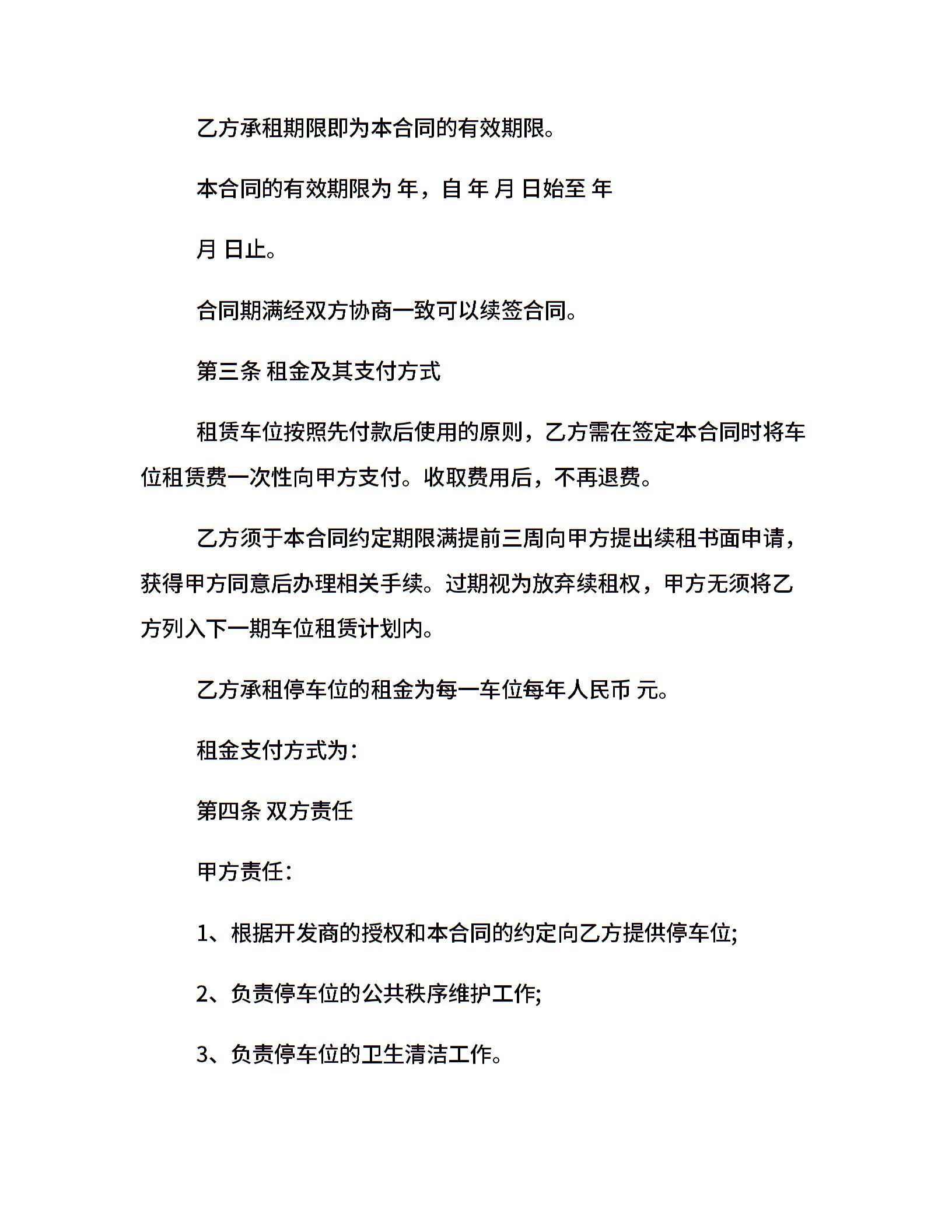 乙方承租期限即为本合同的有效期限。

本合同的有效期限为 年，自 年 月 日始至 年

月 日止。

合同期满经双方协商一致可以续签合同。

第三条 租金及其支付方式

租赁车位按照先付款后使用的原则，乙方需在签定本合同时将车位租赁费一次性向甲方支付。收取费用后，不再退费。

乙方须于本合同约定期限满提前三周向甲方提出续租书面申请，获得甲方同意后办理相关手续。过期视为放弃续租权，甲方无须将乙方列入下一期车位租赁计划内。

乙方承租停车位的租金为每一车位每年人民币 元。

租金支付方式为：

第四条 双方责任

甲方责任：

1、根据开发商的授权和本合同的约定向乙方提供停车位;

2、负责停车位的公共秩序维护工作;

3、负责停车位的卫生清洁工作。